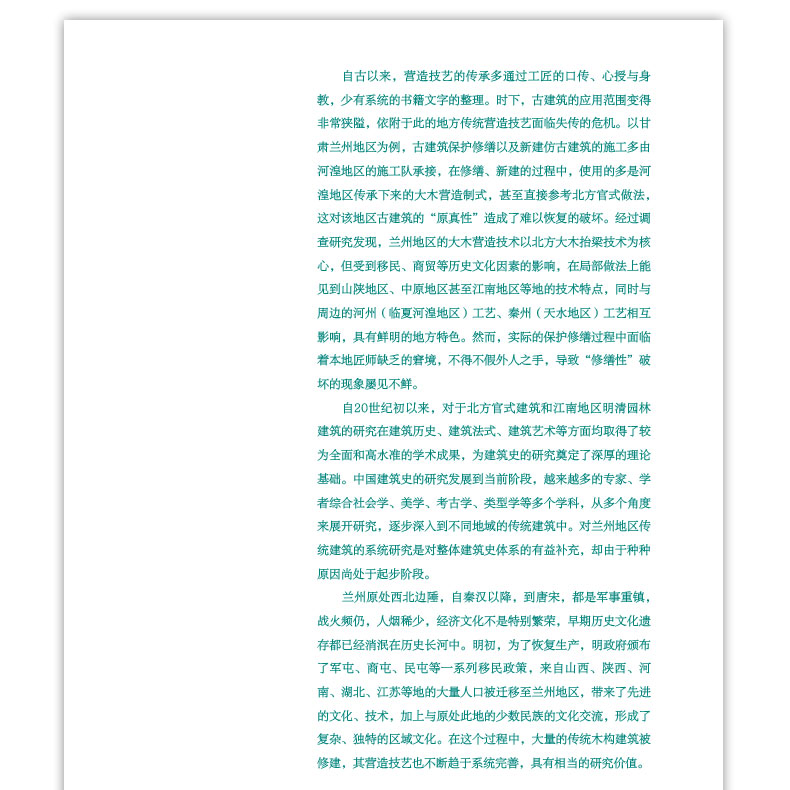 自古以来，营造技艺的传承多通过工匠的口传、心授与身教，少有系统的书籍文字的整理。时下，古建筑的应用范围变得非常狭隘，依附于此的地方传统营造技艺面临失传的危机。以甘肃兰州地区为例，古建筑保护修缮以及新建仿古建筑的施工多由河湟地区的施工队承接，在修缮、新建的过程中，使用的多是河湟地区传承下来的大木营造制式，甚至直接参考北方官式做法，这对该地区古建筑的“原真性”造成了难以恢复的破坏。经过调查研究发现，兰州地区的大木营造技术以北方大木抬梁技术为核心，但受到移民、商贸等历史文化因素的影响，在局部做法上能见到山陕地区、中原地区甚至江南地区等地的技术特点，同时与周边的河州（临夏河湟地区）工艺、秦州（天水地区）工艺相互影响，具有鲜明的地方特色。然而，实际的保护修缮过程中面临着本地匠师缺乏的窘境，不得不假外人之手，导致“修缮性”破坏的现象屡见不鲜。

自20世纪初以来，对于北方官式建筑和江南地区明清园林建筑的研究在建筑历史、建筑法式、建筑艺术等方面均取得了较为全面和高水准的学术成果，为建筑史的研究奠定了深厚的理论基础。中国建筑史的研究发展到当前阶段，越来越多的专家、学者综合社会学、美学、考古学、类型学等多个学科，从多个角度来展开研究，逐步深入到不同地域的传统建筑中。对兰州地区传统建筑的系统研究是对整体建筑史体系的有益补充，却由于种种原因尚处于起步阶段。

兰州原处西北边陲，自秦汉以降，到唐宋，都是军事重镇，战火频仍，人烟稀少，经济文化不是特别繁荣，早期历史文化遗存都已经消泯在历史长河中。明初，为了恢复生产，明政府颁布了军屯、商屯、民屯等一系列移民政策，来自山西、陕西、河南、湖北、江苏等地的大量人口被迁移至兰州地区，带来了先进的文化、技术，加上与原处此地的少数民族的文化交流，形成了复杂、独特的区域文化。在这个过程中，大量的传统木构建筑被修建，其营造技艺也不断趋于系统完善，具有相当的研究价值。